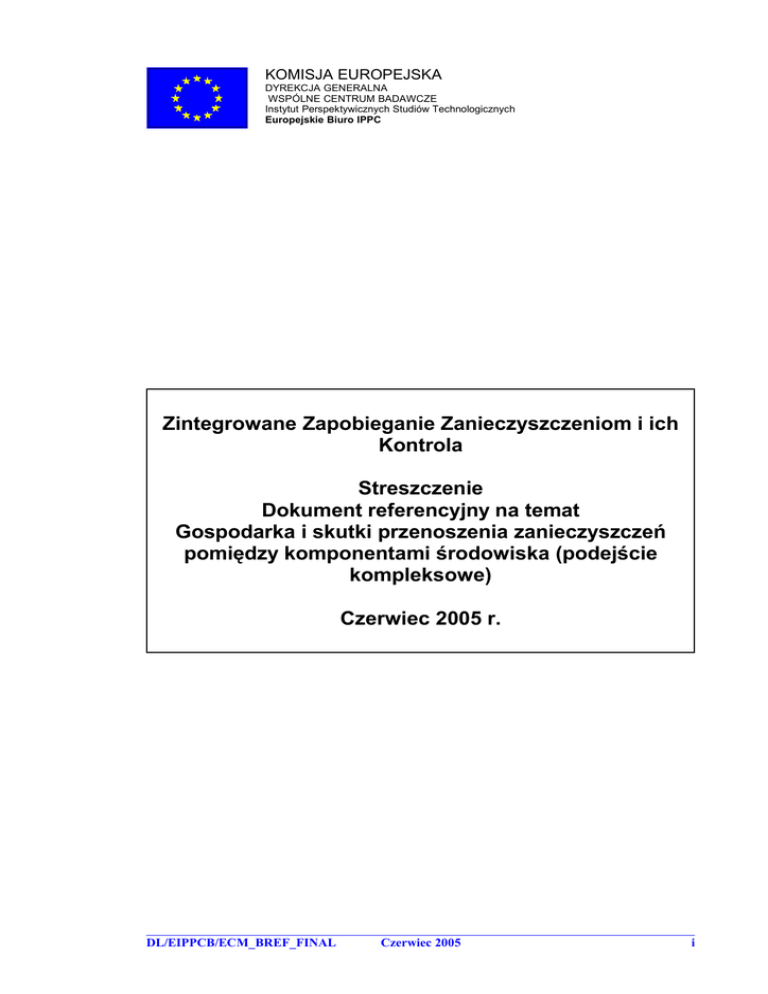 KOMISJA EUROPEJSKA
DYREKCJA GENERALNA
WSPÓLNE CENTRUM BADAWCZE
Instytut Perspektywicznych Studiów Technologicznych
Europejskie Biuro IPPC

Zintegrowane Zapobieganie Zanieczyszczeniom i ich Kontrola

Streszczenie
Dokument referencyjny na temat
Gospodarka i skutki przenoszenia zanieczyszczeń pomiędzy komponentami środowiska (podejście kompleksowe)

Czerwiec 2005 r.

DL/EIPPCB/ECM_BREF_FINAL Czerwiec 2005 i